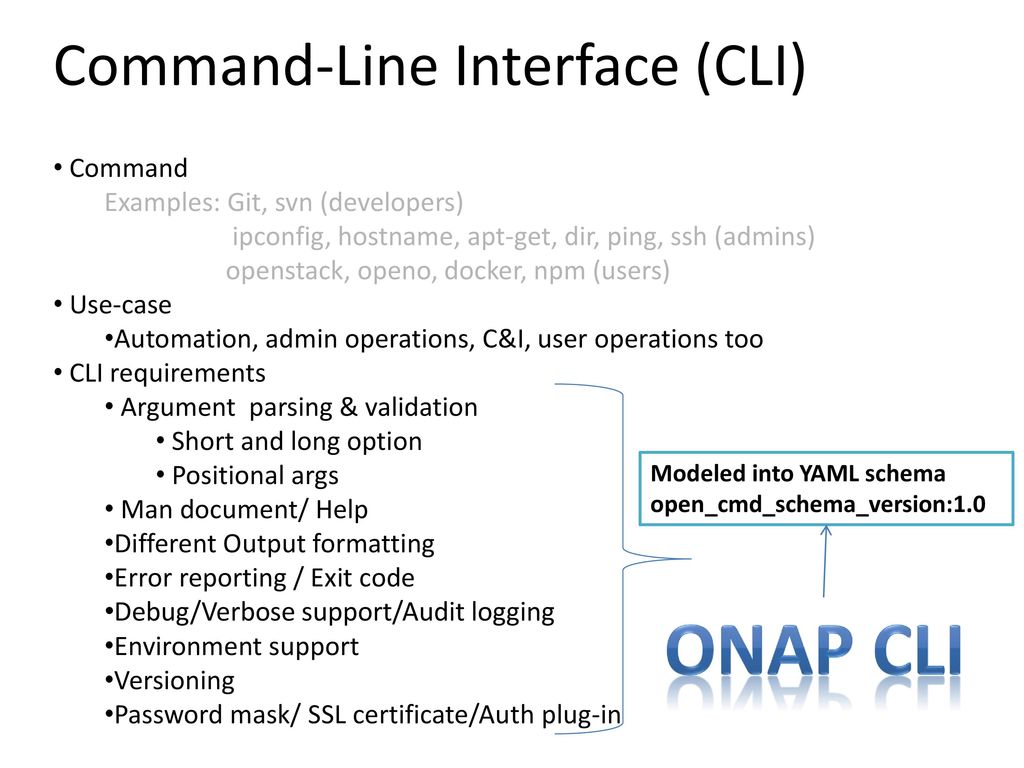 Command-Line Interface (CLI)

• Command
Examples: Git, svn (developers)
ipconfig, hostname, apt-get, dir, ping, ssh (admins)
openstack, openo, docker, npm (users)
• Use-case
•Automation, admin operations, C&I, user operations too
• CLI requirements
• Argument parsing & validation
• Short and long option
• Positional args
• Man document/ Help
•Different Output formatting
•Error reporting / Exit code
•Debug/Verbose support/Audit logging
•Environment support
•Versioning
•Password mask/ SSL certificate/Auth plug-in

Modeled into YAML schema
open_cmd_schema_version:1.0

ONAP CLI